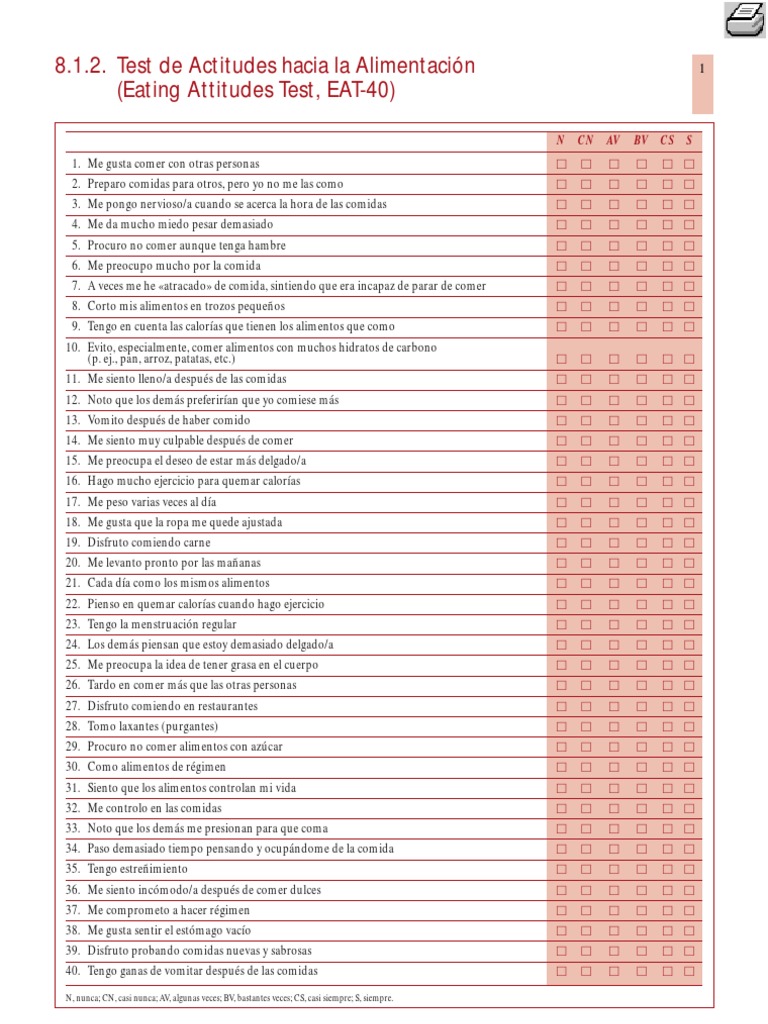 8.1.2. Test de Actitudes hacia la Alimentación
(Eating Attitudes Test, EAT-40)

1

| | N | CN | AV | BV | CS | S |
|---|---|---|---|---|---|---|
| 1. Me gusta comer con otras personas | □ | □ | □ | □ | □ | □ |
| 2. Preparo comidas para otros, pero yo no me las como | □ | □ | □ | □ | □ | □ |
| 3. Me pongo nervioso/a cuando se acerca la hora de las comidas | □ | □ | □ | □ | □ | □ |
| 4. Me da mucho miedo pesar demasiado | □ | □ | □ | □ | □ | □ |
| 5. Procuro no comer aunque tenga hambre | □ | □ | □ | □ | □ | □ |
| 6. Me preocupo mucho por la comida | □ | □ | □ | □ | □ | □ |
| 7. A veces me he «atracado» de comida, sintiendo que era incapaz de parar de comer | □ | □ | □ | □ | □ | □ |
| 8. Corto mis alimentos en trozos pequeños | □ | □ | □ | □ | □ | □ |
| 9. Tengo en cuenta las calorías que tienen los alimentos que como | □ | □ | □ | □ | □ | □ |
| 10. Evito, especialmente, comer alimentos con muchos hidratos de carbono (p. ej., pan, arroz, patatas, etc.) | □ | □ | □ | □ | □ | □ |
| 11. Me siento lleno/a después de las comidas | □ | □ | □ | □ | □ | □ |
| 12. Noto que los demás preferirían que yo comiese más | □ | □ | □ | □ | □ | □ |
| 13. Vomito después de haber comido | □ | □ | □ | □ | □ | □ |
| 14. Me siento muy culpable después de comer | □ | □ | □ | □ | □ | □ |
| 15. Me preocupa el deseo de estar más delgado/a | □ | □ | □ | □ | □ | □ |
| 16. Hago mucho ejercicio para quemar calorías | □ | □ | □ | □ | □ | □ |
| 17. Me peso varias veces al día | □ | □ | □ | □ | □ | □ |
| 18. Me gusta que la ropa me quede ajustada | □ | □ | □ | □ | □ | □ |
| 19. Disfruto comiendo carne | □ | □ | □ | □ | □ | □ |
| 20. Me levanto pronto por las mañanas | □ | □ | □ | □ | □ | □ |
| 21. Cada día como los mismos alimentos | □ | □ | □ | □ | □ | □ |
| 22. Pienso en quemar calorías cuando hago ejercicio | □ | □ | □ | □ | □ | □ |
| 23. Tengo la menstruación regular | □ | □ | □ | □ | □ | □ |
| 24. Los demás piensan que estoy demasiado delgado/a | □ | □ | □ | □ | □ | □ |
| 25. Me preocupa la idea de tener grasa en el cuerpo | □ | □ | □ | □ | □ | □ |
| 26. Tardo en comer más que las otras personas | □ | □ | □ | □ | □ | □ |
| 27. Disfruto comiendo en restaurantes | □ | □ | □ | □ | □ | □ |
| 28. Tomo laxantes (purgantes) | □ | □ | □ | □ | □ | □ |
| 29. Procuro no comer alimentos con azúcar | □ | □ | □ | □ | □ | □ |
| 30. Como alimentos de régimen | □ | □ | □ | □ | □ | □ |
| 31. Siento que los alimentos controlan mi vida | □ | □ | □ | □ | □ | □ |
| 32. Me controlo en las comidas | □ | □ | □ | □ | □ | □ |
| 33. Noto que los demás me presionan para que coma | □ | □ | □ | □ | □ | □ |
| 34. Paso demasiado tiempo pensando y ocupándome de la comida | □ | □ | □ | □ | □ | □ |
| 35. Tengo estreñimiento | □ | □ | □ | □ | □ | □ |
| 36. Me siento incómodo/a después de comer dulces | □ | □ | □ | □ | □ | □ |
| 37. Me comprometo a hacer régimen | □ | □ | □ | □ | □ | □ |
| 38. Me gusta sentir el estómago vacío | □ | □ | □ | □ | □ | □ |
| 39. Disfruto probando comidas nuevas y sabrosas | □ | □ | □ | □ | □ | □ |
| 40. Tengo ganas de vomitar después de las comidas | □ | □ | □ | □ | □ | □ |

N, nunca; CN, casi nunca; AV, algunas veces; BV, bastantes veces; CS, casi siempre; S, siempre.